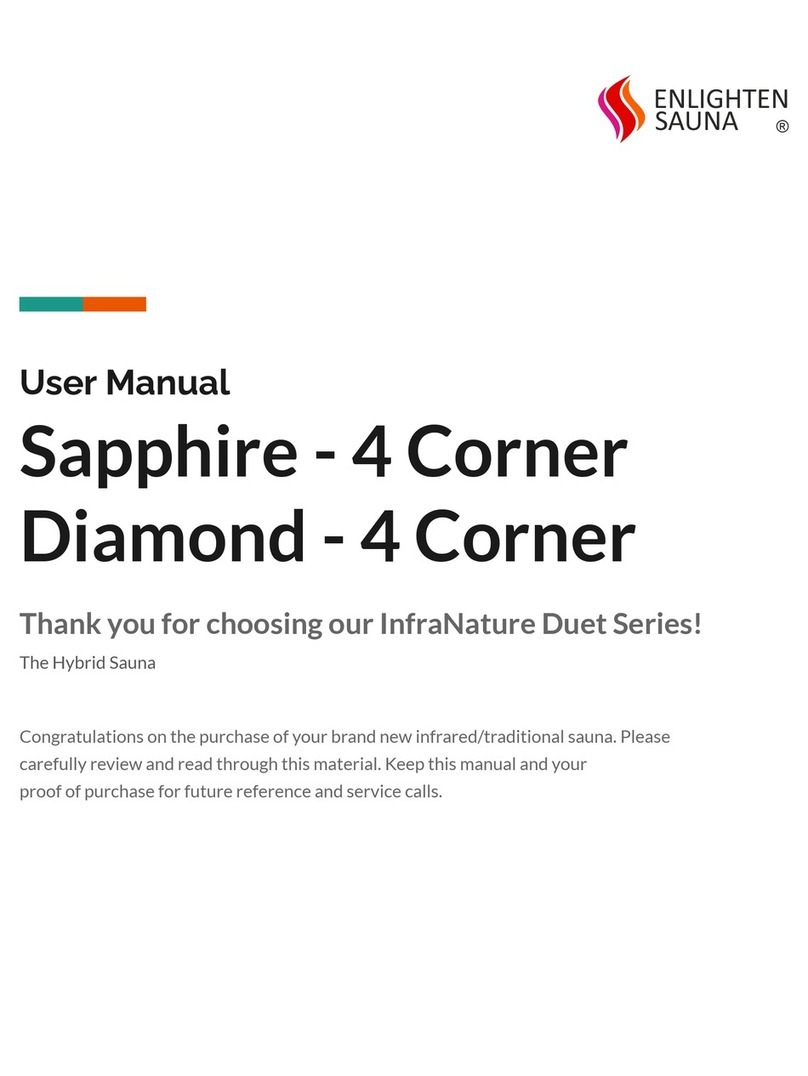 ENLIGHTEN SAUNA ®

User Manual

Sapphire - 4 Corner
Diamond - 4 Corner

Thank you for choosing our InfraNature Duet Series!

The Hybrid Sauna

Congratulations on the purchase of your brand new infrared/traditional sauna. Please carefully review and read through this material. Keep this manual and your proof of purchase for future reference and service calls.